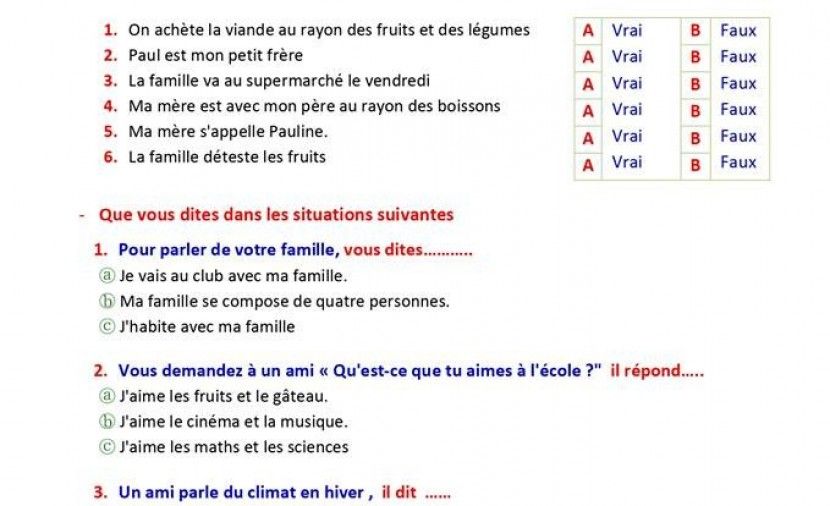 1. On achète la viande au rayon des fruits et des légumes
2. Paul est mon petit frère
3. La famille va au supermarché le vendredi
4. Ma mère est avec mon père au rayon des boissons
5. Ma mère s'appelle Pauline.
6. La famille déteste les fruits

| A | Vrai | B | Faux |
|---|---|---|---|
| A | Vrai | B | Faux |
| A | Vrai | B | Faux |
| A | Vrai | B | Faux |
| A | Vrai | B | Faux |
| A | Vrai | B | Faux |

- Que vous dites dans les situations suivantes

1. Pour parler de votre famille, vous dites...........
ⓐ Je vais au club avec ma famille.
ⓑ Ma famille se compose de quatre personnes.
ⓒ J'habite avec ma famille

2. Vous demandez à un ami « Qu'est-ce que tu aimes à l'école ?" il répond.....
ⓐ J'aime les fruits et le gâteau.
ⓑ J'aime le cinéma et la musique.
ⓒ J'aime les maths et les sciences

3. Un ami parle du climat en hiver , il dit ......